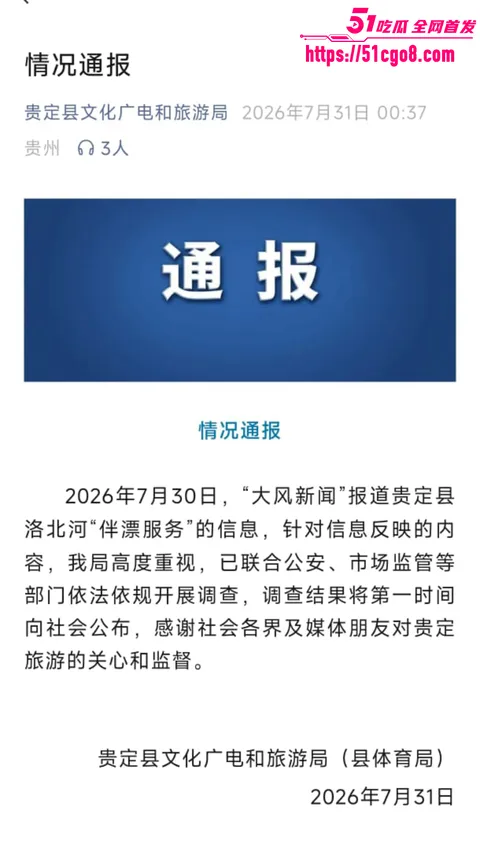 51吃瓜 全网首发
https://51cgo8.com

情况通报

贵定县文化广电和旅游局 2026年7月31日 00:37
贵州 3人

通报

情况通报

2026年7月30日，“大风新闻”报道贵定县洛北河“伴漂服务”的信息，针对信息反映的内容，我局高度重视，已联合公安、市场监管等部门依法依规开展调查，调查结果将第一时间向社会公布，感谢社会各界及媒体朋友对贵定旅游的关心和监督。

贵定县文化广电和旅游局（县体育局）
2026年7月31日